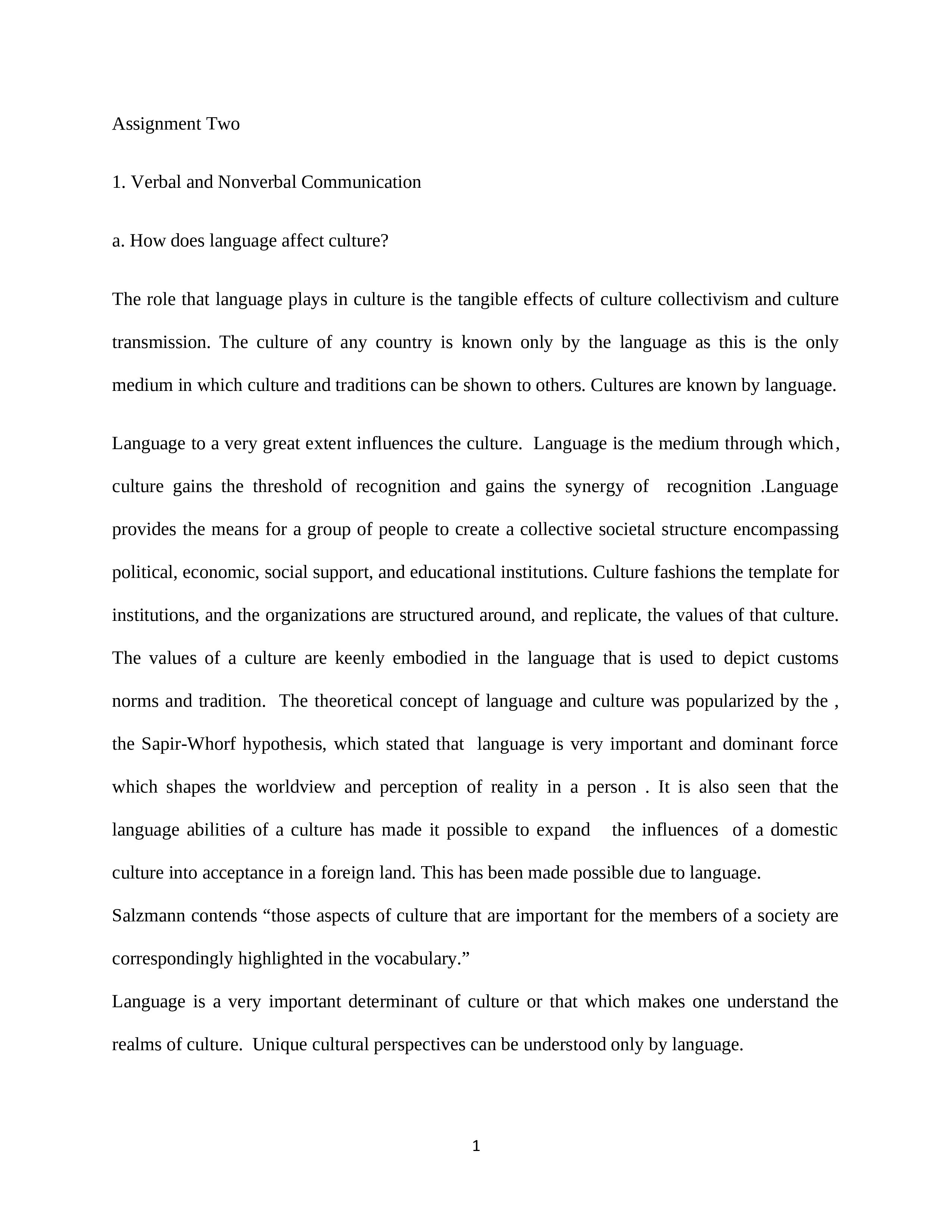 Assignment Two

1. Verbal and Nonverbal Communication

a. How does language affect culture?

The role that language plays in culture is the tangible effects of culture collectivism and culture transmission. The culture of any country is known only by the language as this is the only medium in which culture and traditions can be shown to others. Cultures are known by language.

Language to a very great extent influences the culture. Language is the medium through which, culture gains the threshold of recognition and gains the synergy of recognition .Language provides the means for a group of people to create a collective societal structure encompassing political, economic, social support, and educational institutions. Culture fashions the template for institutions, and the organizations are structured around, and replicate, the values of that culture. The values of a culture are keenly embodied in the language that is used to depict customs norms and tradition. The theoretical concept of language and culture was popularized by the , the Sapir-Whorf hypothesis, which stated that language is very important and dominant force which shapes the worldview and perception of reality in a person . It is also seen that the language abilities of a culture has made it possible to expand the influences of a domestic culture into acceptance in a foreign land. This has been made possible due to language.

Salzmann contends “those aspects of culture that are important for the members of a society are correspondingly highlighted in the vocabulary.”

Language is a very important determinant of culture or that which makes one understand the realms of culture. Unique cultural perspectives can be understood only by language.

1